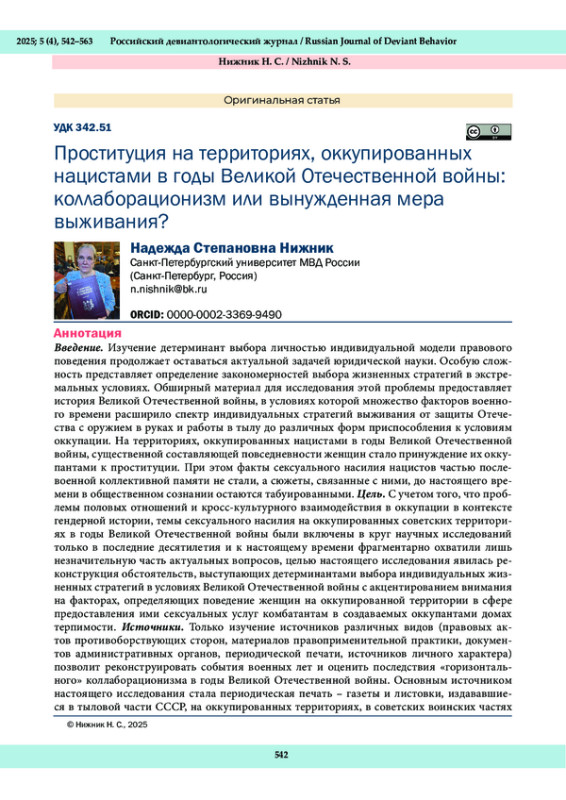 2025; 5 (4), 542–563 Российский девиантологический журнал / Russian Journal of Deviant Behavior

Нижник Н. С. / Nizhnik N. S.

Оригинальная статья

УДК 342.51

Проституция на территориях, оккупированных нацистами в годы Великой Отечественной войны: коллаборационизм или вынужденная мера выживания?

Надежда Степановна Нижник
Санкт-Петербургский университет МВД России
(Санкт-Петербург, Россия)
n.nishnik@bk.ru

ORCID: 0000-0002-3369-9490

Аннотация
Введение. Изучение детерминант выбора личностью индивидуальной модели правового поведения продолжает оставаться актуальной задачей юридической науки. Особую сложность представляет определение закономерностей выбора жизненных стратегий в экстремальных условиях. Обширный материал для исследования этой проблемы предоставляет история Великой Отечественной войны, в условиях которой множество факторов военного времени расширило спектр индивидуальных стратегий выживания от защиты Отечества с оружием в руках и работы в тылу до различных форм приспособления к условиям оккупации. На территориях, оккупированных нацистами в годы Великой Отечественной войны, существенной составляющей повседневности женщин стало принуждение их оккупантами к проституции. При этом факты сексуального насилия нацистов частью послевоенной коллективной памяти не стали, а сюжеты, связанные с ними, до настоящего времени в общественном сознании остаются табуированными. Цель. С учетом того, что проблемы половых отношений и кросс-культурного взаимодействия в оккупации в контексте гендерной истории, темы сексуального насилия на оккупированных советских территориях в годы Великой Отечественной войны были включены в круг научных исследований только в последние десятилетия и к настоящему времени фрагментарно охватили лишь незначительную часть актуальных вопросов, целью настоящего исследования явилась реконструкция обстоятельств, выступающих детерминантами выбора индивидуальных жизненных стратегий в условиях Великой Отечественной войны с акцентированием внимания на факторах, определяющих поведение женщин на оккупированной территории в сфере предоставления ими сексуальных услуг комбатантам в создаваемых оккупантами домах терпимости. Источники. Только изучение источников различных видов (правовых актов противоборствующих сторон, материалов правоприменительной практики, документов административных органов, периодической печати, источников личного характера) позволит реконструировать события военных лет и оценить последствия «горизонтального» коллаборационизма в годы Великой Отечественной войны. Основным источником настоящего исследования стала периодическая печать – газеты и листовки, издававшиеся в тыловой части СССР, на оккупированных территориях, в советских воинских частях

© Нижник Н. С., 2025

542